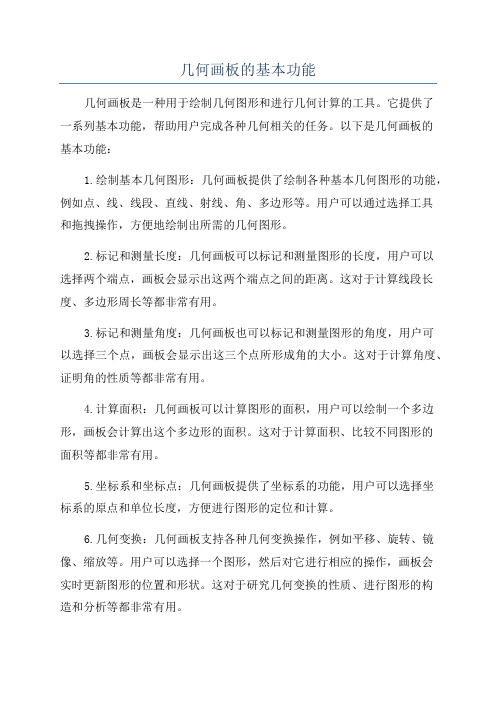 几何画板的基本功能

几何画板是一种用于绘制几何图形和进行几何计算的工具。它提供了一系列基本功能，帮助用户完成各种几何相关的任务。以下是几何画板的基本功能：

1.绘制基本几何图形：几何画板提供了绘制各种基本几何图形的功能，例如点、线、线段、直线、射线、角、多边形等。用户可以通过选择工具和拖拽操作，方便地绘制出所需的几何图形。

2.标记和测量长度：几何画板可以标记和测量图形的长度，用户可以选择两个端点，画板会显示出这两个端点之间的距离。这对于计算线段长度、多边形周长等都非常有用。

3.标记和测量角度：几何画板也可以标记和测量图形的角度，用户可以选择三个点，画板会显示出这三个点所形成角的大小。这对于计算角度、证明角的性质等都非常有用。

4.计算面积：几何画板可以计算图形的面积，用户可以绘制一个多边形，画板会计算出这个多边形的面积。这对于计算面积、比较不同图形的面积等都非常有用。

5.坐标系和坐标点：几何画板提供了坐标系的功能，用户可以选择坐标系的原点和单位长度，方便进行图形的定位和计算。

6.几何变换：几何画板支持各种几何变换操作，例如平移、旋转、镜像、缩放等。用户可以选择一个图形，然后对它进行相应的操作，画板会实时更新图形的位置和形状。这对于研究几何变换的性质、进行图形的构造和分析等都非常有用。